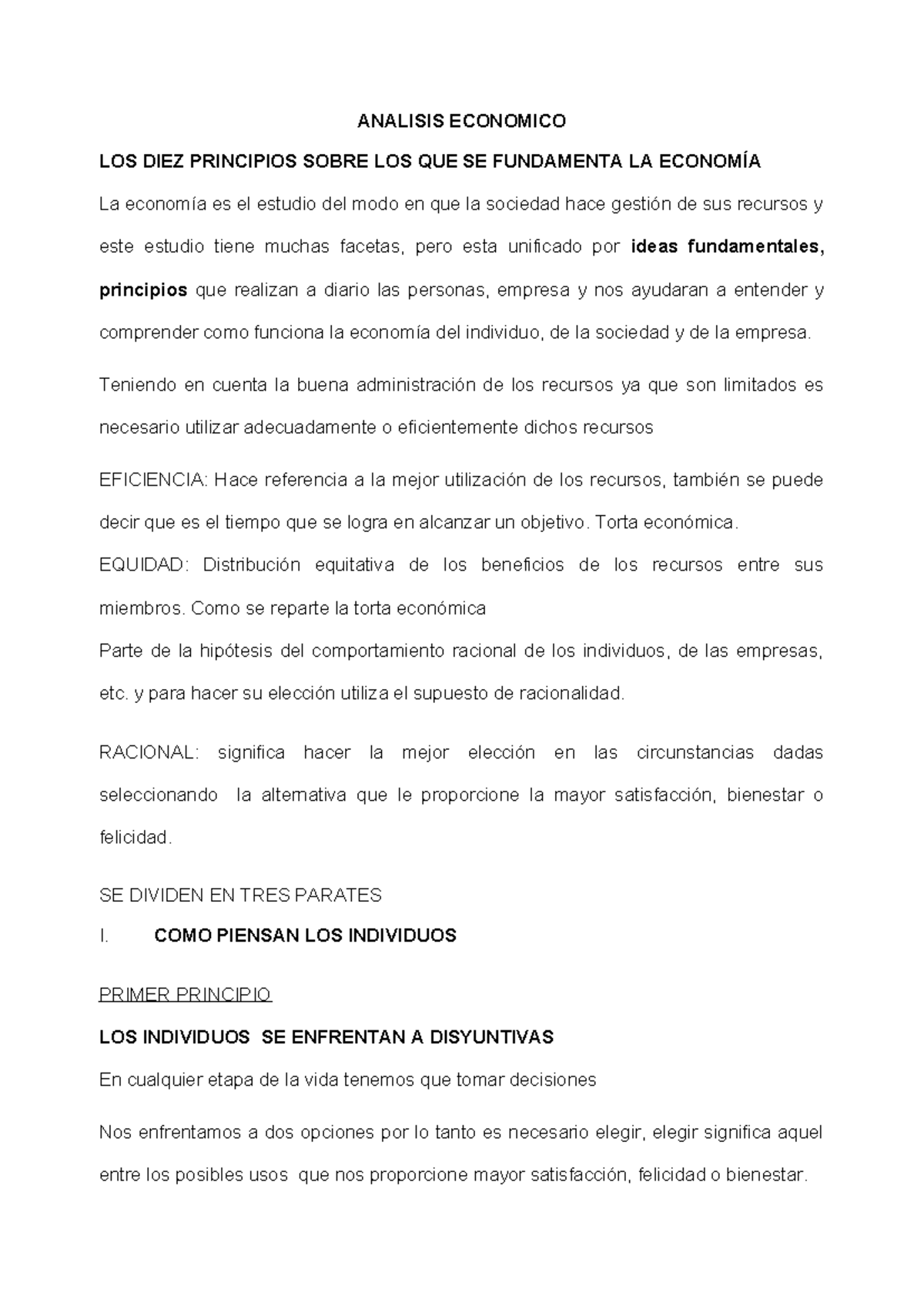 ANALISIS ECONOMICO

LOS DIEZ PRINCIPIOS SOBRE LOS QUE SE FUNDAMENTA LA ECONOMÍA

La economía es el estudio del modo en que la sociedad hace gestión de sus recursos y este estudio tiene muchas facetas, pero esta unificado por ideas fundamentales, principios que realizan a diario las personas, empresa y nos ayudaran a entender y comprender como funciona la economía del individuo, de la sociedad y de la empresa.

Teniendo en cuenta la buena administración de los recursos ya que son limitados es necesario utilizar adecuadamente o eficientemente dichos recursos

EFICIENCIA: Hace referencia a la mejor utilización de los recursos, también se puede decir que es el tiempo que se logra en alcanzar un objetivo. Torta económica.

EQUIDAD: Distribución equitativa de los beneficios de los recursos entre sus miembros. Como se reparte la torta económica

Parte de la hipótesis del comportamiento racional de los individuos, de las empresas, etc. y para hacer su elección utiliza el supuesto de racionalidad.

RACIONAL: significa hacer la mejor elección en las circunstancias dadas seleccionando la alternativa que le proporcione la mayor satisfacción, bienestar o felicidad.

SE DIVIDEN EN TRES PARATES

I. COMO PIENSAN LOS INDIVIDUOS

PRIMER PRINCIPIO

LOS INDIVIDUOS SE ENFRENTAN A DISYUNTIVAS

En cualquier etapa de la vida tenemos que tomar decisiones

Nos enfrentamos a dos opciones por lo tanto es necesario elegir, elegir significa aquel entre los posibles usos que nos proporcione mayor satisfacción, felicidad o bienestar.